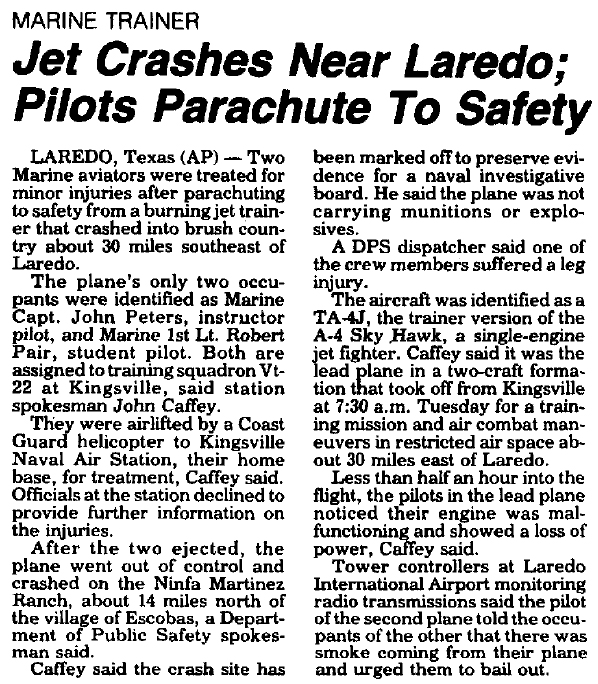 MARINE TRAINER

Jet Crashes Near Laredo; Pilots Parachute To Safety

LAREDO, Texas (AP) — Two Marine aviators were treated for minor injuries after parachuting to safety from a burning jet trainer that crashed into brush country about 30 miles southeast of Laredo.

The plane's only two occupants were identified as Marine Capt. John Peters, instructor pilot, and Marine 1st Lt. Robert Pair, student pilot. Both are assigned to training squadron Vt-22 at Kingsville, said station spokesman John Caffey.

They were airlifted by a Coast Guard helicopter to Kingsville Naval Air Station, their home base, for treatment, Caffey said. Officials at the station declined to provide further information on the injuries.

After the two ejected, the plane went out of control and crashed on the Ninfa Martinez Ranch, about 14 miles north of the village of Escobas, a Department of Public Safety spokesman said.

Caffey said the crash site has been marked off to preserve evidence for a naval investigative board. He said the plane was not carrying munitions or explosives.

A DPS dispatcher said one of the crew members suffered a leg injury.

The aircraft was identified as a TA-4J, the trainer version of the A-4 Sky Hawk, a single-engine jet fighter. Caffey said it was the lead plane in a two-craft formation that took off from Kingsville at 7:30 a.m. Tuesday for a training mission and air combat maneuvers in restricted air space about 30 miles east of Laredo.

Less than half an hour into the flight, the pilots in the lead plane noticed their engine was malfunctioning and showed a loss of power, Caffey said.

Tower controllers at Laredo International Airport monitoring radio transmissions said the pilot of the second plane told the occupants of the other that there was smoke coming from their plane and urged them to bail out.